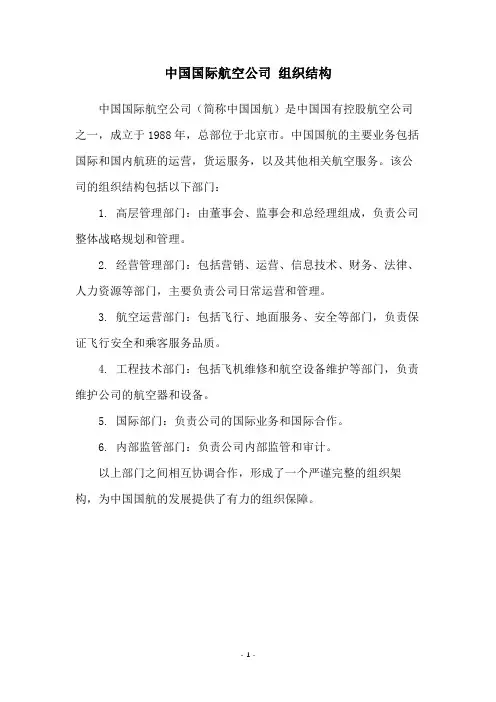 中国国际航空公司 组织结构

中国国际航空公司（简称中国国航）是中国国有控股航空公司之一，成立于 1988 年，总部位于北京市。中国国航的主要业务包括国际和国内航班的运营，货运服务，以及其他相关航空服务。该公司的组织结构包括以下部门：

1. 高层管理部门：由董事会、监事会和总经理组成，负责公司整体战略规划和管理。

2. 经营管理部门：包括营销、运营、信息技术、财务、法律、人力资源等部门，主要负责公司日常运营和管理。

3. 航空运营部门：包括飞行、地面服务、安全等部门，负责保证飞行安全和乘客服务品质。

4. 工程技术部门：包括飞机维修和航空设备维护等部门，负责维护公司的航空器和设备。

5. 国际部门：负责公司的国际业务和国际合作。

6. 内部监管部门：负责公司内部监管和审计。

以上部门之间相互协调合作，形成了一个严谨完整的组织架构，为中国国航的发展提供了有力的组织保障。

- 1 -